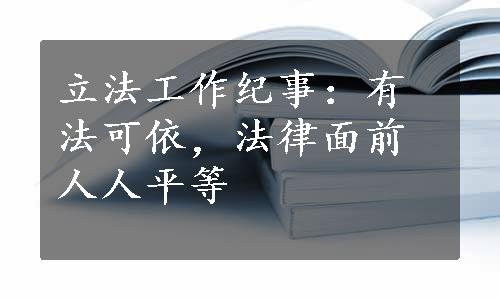 立法工作纪事：有法可依，法律面前人人平等